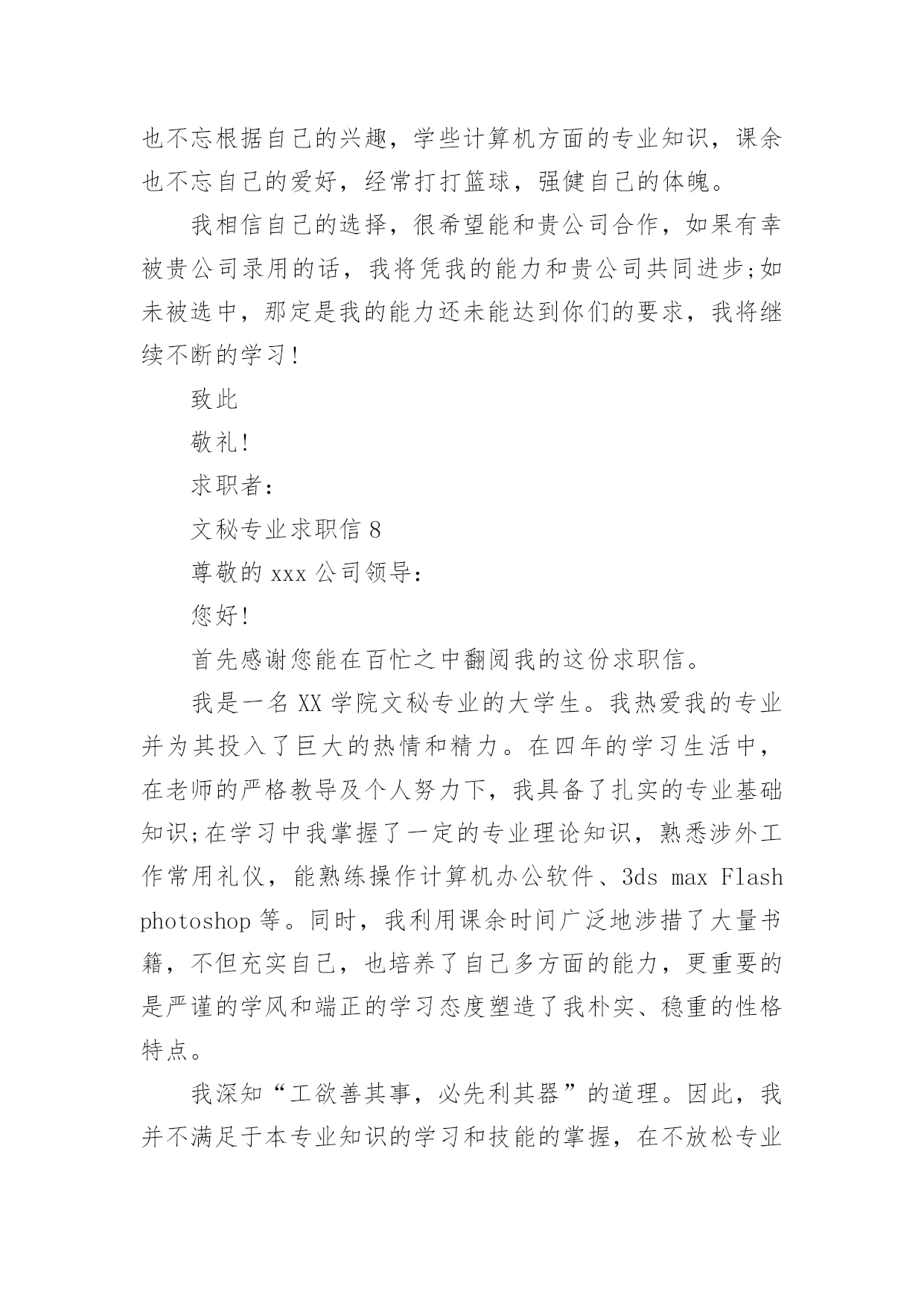 也不忘根据自己的兴趣，学些计算机方面的专业知识，课余也不忘自己的爱好，经常打打篮球，强健自己的体魄。

我相信自己的选择，很希望能和贵公司合作，如果有幸被贵公司录用的话，我将凭我的能力和贵公司共同进步;如未被选中，那定是我的能力还未能达到你们的要求，我将继续不断的学习！

致此

敬礼!

求职者：

文秘专业求职信 8

尊敬的 xxx 公司领导：

您好!

首先感谢您能在百忙之中翻阅我的这份求职信。

我是一名 XX 学院文秘专业的大学生。我热爱我的专业并为其投入了巨大的热情和精力。在四年的学习生活中，在老师的严格教导及个人努力下，我具备了扎实的专业基础知识;在学习中我掌握了一定的专业理论知识，熟悉涉外工作常用礼仪，能熟练操作计算机办公软件、3ds max Flash photoshop 等。同时，我利用课余时间广泛地涉措了大量书籍，不但充实自己，也培养了自己多方面的能力，更重要的是严谨的学风和端正的学习态度塑造了我朴实、稳重的性格特点。

我深知“工欲善其事，必先利其器”的道理。因此，我并不满足于本专业知识的学习和技能的掌握，在不放松专业